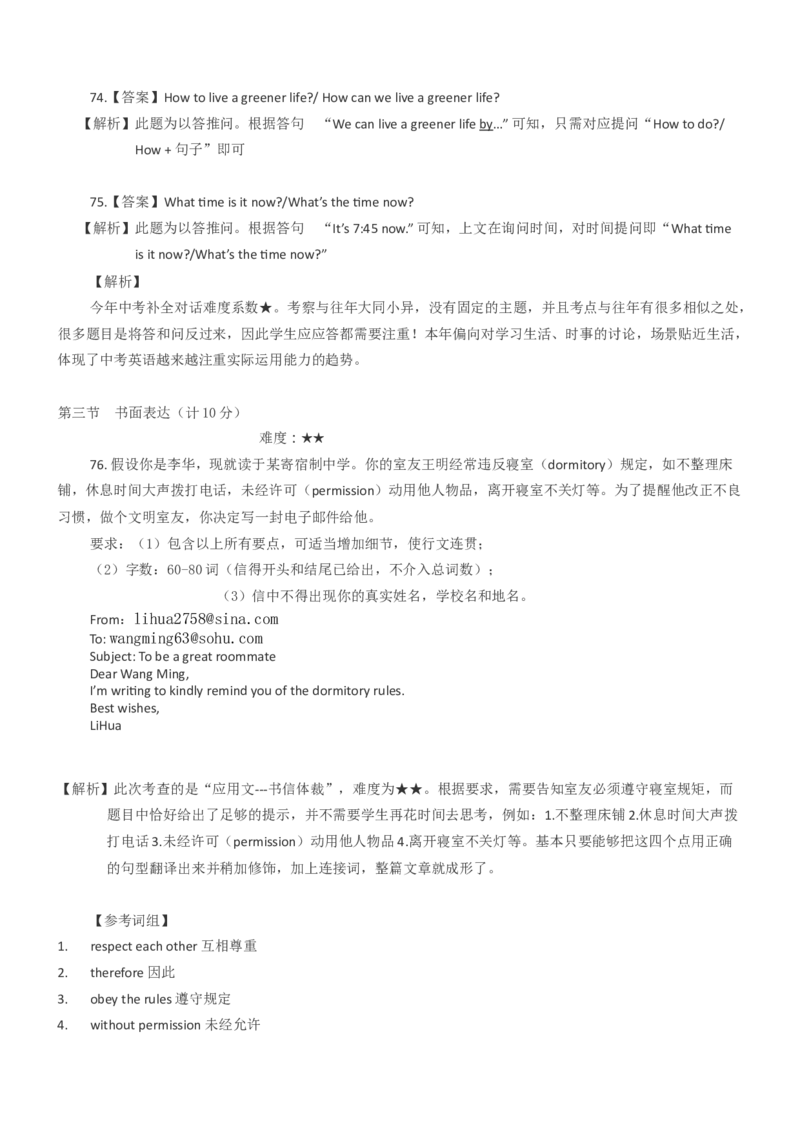 74.【答案】How to live a greener life?/ How can we live a greener life?

【解析】此题为以答推问。根据答句 “We can live a greener life by...” 可知，只需对应提问“How to do?/ How + 句子”即可

75.【答案】What time is it now?/What's the time now?

【解析】此题为以答推问。根据答句 “It's 7:45 now.” 可知，上文在询问时间，对时间提问即“What time is it now?/What's the time now?”

【解析】

今年中考补全对话难度系数★。考察与往年大同小异，没有固定的主题，并且考点与往年有很多相似之处，很多题目是将答和问反过来，因此学生应应答都需要注重！本年偏向对学习生活、时事的讨论，场景贴近生活，体现了中考英语越来越注重实际运用能力的趋势。

第三节 书面表达（计 10 分）

难度：★★

76. 假设你是李华，现就读于某寄宿制中学。你的室友王明经常违反寝室（dormitory）规定，如不整理床铺，休息时间大声拨打电话，未经许可（permission）动用他人物品，离开寝室不关灯等。为了提醒他改正不良习惯，做个文明室友，你决定写一封电子邮件给他。

要求：（1）包含以上所有要点，可适当增加细节，使行文连贯；

（2）字数：60-80 词（信得开头和结尾已给出，不介入总词数）；

（3）信中不得出现你的真实姓名，学校名和地名。

From：lihua2758@sina.com
To: wangming63@sohu.com
Subject: To be a great roommate
Dear Wang Ming,
I'm writing to kindly remind you of the dormitory rules.
Best wishes,
LiHua

【解析】此次考查的是“应用文---书信体裁”，难度为★★。根据要求，需要告知室友必须遵守寝室规矩，而题目中恰好给出了足够的提示，并不需要学生再花时间去思考，例如：1.不整理床铺 2.休息时间大声拨打电话 3.未经许可（permission）动用他人物品 4.离开寝室不关灯等。基本只要能够把这四个点用正确的句型翻译出来并稍加修饰，加上连接词，整篇文章就成形了。

【参考词组】

1. respect each other 互相尊重
2. therefore 因此
3. obey the rules 遵守规定
4. without permission 未经允许